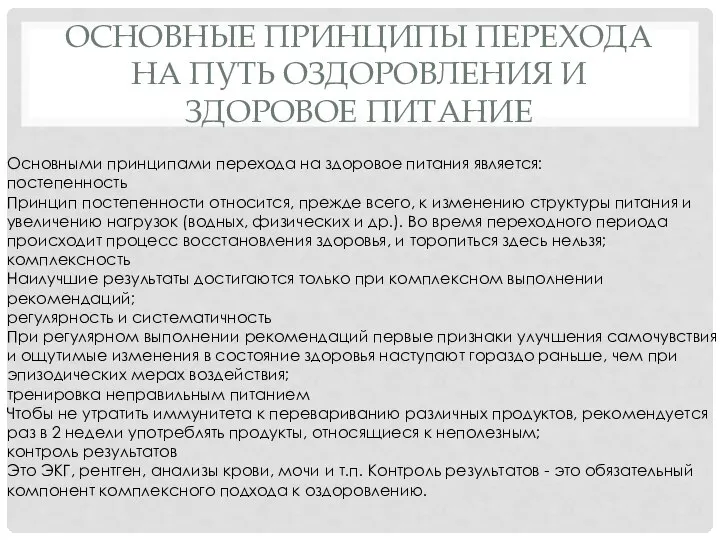 ОСНОВНЫЕ ПРИНЦИПЫ ПЕРЕХОДА НА ПУТЬ ОЗДОРОВЛЕНИЯ И ЗДОРОВОЕ ПИТАНИЕ

Основными принципами перехода на здоровое питания является:
постепенность
Принцип постепенности относится, прежде всего, к изменению структуры питания и увеличению нагрузок (водных, физических и др.). Во время переходного периода происходит процесс восстановления здоровья, и торопиться здесь нельзя;
комплексность
Наилучшие результаты достигаются только при комплексном выполнении рекомендаций;
регулярность и систематичность
При регулярном выполнении рекомендаций первые признаки улучшения самочувствия и ощутимые изменения в состояние здоровья наступают гораздо раньше, чем при эпизодических мерах воздействия;
тренировка неправильным питанием
Чтобы не утратить иммунитета к перевариванию различных продуктов, рекомендуется раз в 2 недели употреблять продукты, относящиеся к неполезным;
контроль результатов
Это ЭКГ, рентген, анализы крови, мочи и т.п. Контроль результатов - это обязательный компонент комплексного подхода к оздоровлению.